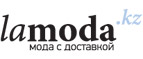 lamoda.kz
мода с доставкой